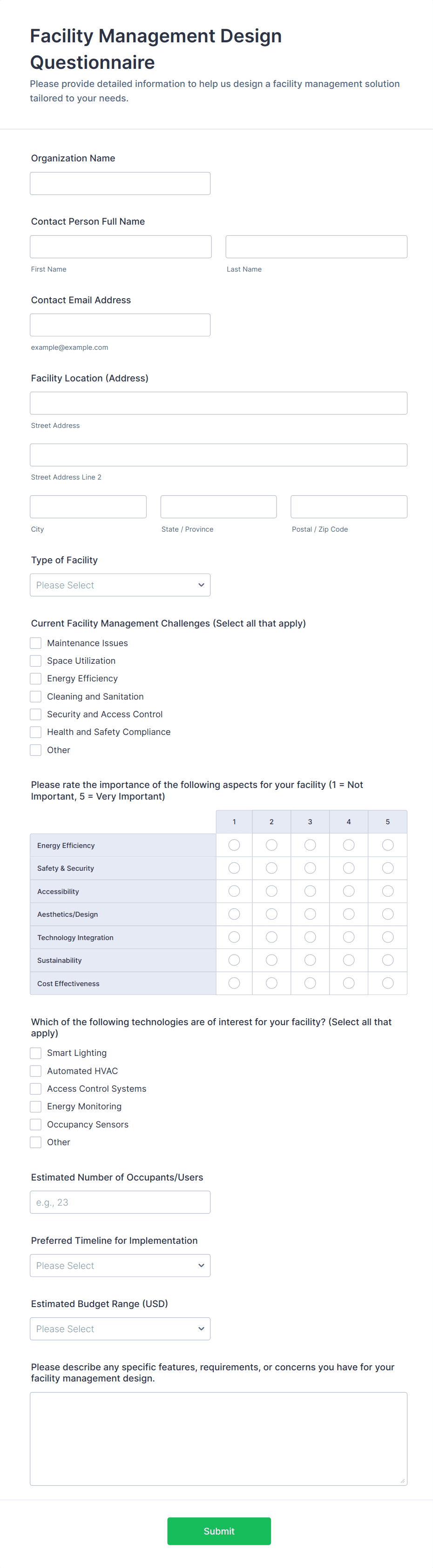 Facility Management Design Questionnaire

Please provide detailed information to help us design a facility management solution tailored to your needs.

Organization Name

Contact Person Full Name

First Name

Last Name

Contact Email Address

example@example.com

Facility Location (Address)

Street Address

Street Address Line 2

City

State / Province

Postal / Zip Code

Type of Facility

Please Select

Current Facility Management Challenges (Select all that apply)

Maintenance Issues
Space Utilization
Energy Efficiency
Cleaning and Sanitation
Security and Access Control
Health and Safety Compliance
Other

Please rate the importance of the following aspects for your facility (1 = Not Important, 5 = Very Important)

| | 1 | 2 | 3 | 4 | 5 |
|---|---|---|---|---|---|
| Energy Efficiency | | | | | |
| Safety & Security | | | | | |
| Accessibility | | | | | |
| Aesthetics/Design | | | | | |
| Technology Integration | | | | | |
| Sustainability | | | | | |
| Cost Effectiveness | | | | | |

Which of the following technologies are of interest for your facility? (Select all that apply)

Smart Lighting
Automated HVAC
Access Control Systems
Energy Monitoring
Occupancy Sensors
Other

Estimated Number of Occupants/Users

e.g., 23

Preferred Timeline for Implementation

Please Select

Estimated Budget Range (USD)

Please Select

Please describe any specific features, requirements, or concerns you have for your facility management design.

Submit